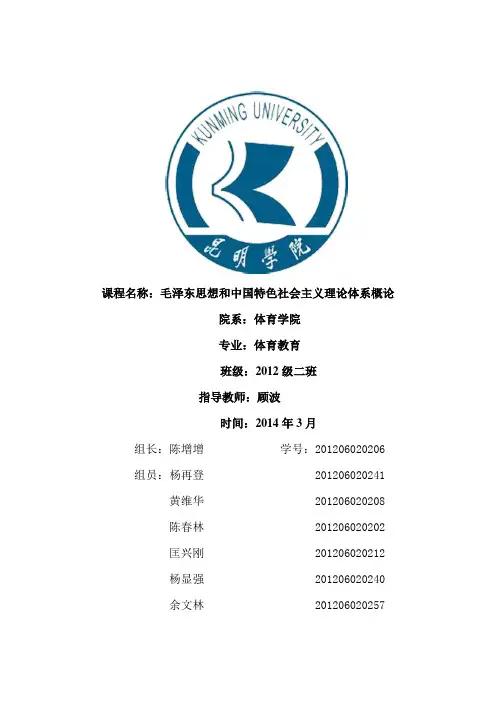 KUNMING UNIVERSITY

昆明学院

课程名称：毛泽东思想和中国特色社会主义理论体系概论

院系：体育学院

专业：体育教育

班级：2012 级二班

指导教师：顾波

时间：2014 年 3 月

组长：陈增增 学号：201206020206

组员：杨再登 201206020241

黄维华 201206020208

陈春林 201206020202

匡兴刚 201206020212

杨显强 201206020240

余文林 201206020257